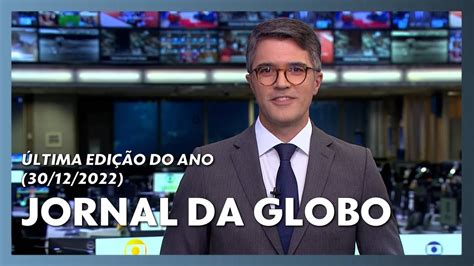 ÚLTIMA EDIÇÃO DO ANO (30/12/2022)

JORNAL DA GLOBO